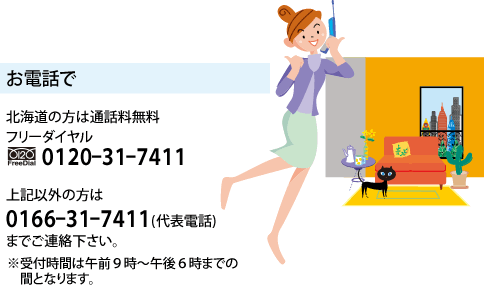 お電話で

北海道の方は通話料無料
フリーダイヤル
0120 FreeDial 0120-31-7411

上記以外の方は
0166-31-7411(代表電話)
までご連絡下さい。

※受付時間は午前９時〜午後６時までの間となります。